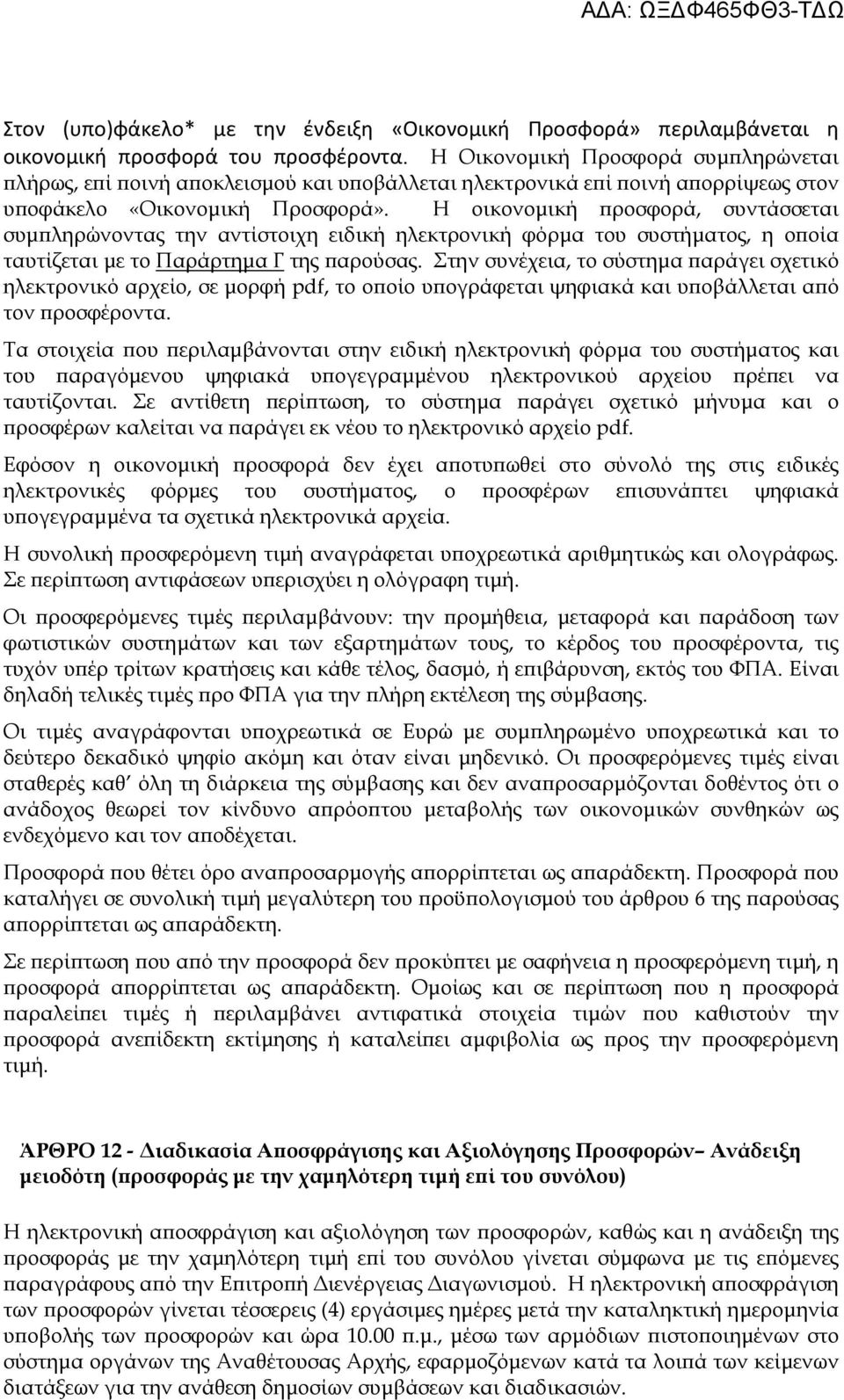 ΑΔΑ: ΩΞΔΦ465ΦΘ3-ΤΔΩ

Στον (υπο)φάκελο* με την ένδειξη «Οικονομική Προσφορά» περιλαμβάνεται η οικονομική προσφορά του προσφέροντα. Η Οικονομική Προσφορά συμπληρώνεται πλήρως, επί ποινή αποκλεισμού και υποβάλλεται ηλεκτρονικά επί ποινή απορρίψεως στον υποφάκελο «Οικονομική Προσφορά». Η οικονομική προσφορά, συντάσσεται συμπληρώνοντας την αντίστοιχη ειδική ηλεκτρονική φόρμα του συστήματος, η οποία ταυτίζεται με το Παράρτημα Γ της παρούσας. Στην συνέχεια, το σύστημα παράγει σχετικό ηλεκτρονικό αρχείο, σε μορφή pdf, το οποίο υπογράφεται ψηφιακά και υποβάλλεται από τον προσφέροντα.

Τα στοιχεία που περιλαμβάνονται στην ειδική ηλεκτρονική φόρμα του συστήματος και του παραγόμενου ψηφιακά υπογεγραμμένου ηλεκτρονικού αρχείου πρέπει να ταυτίζονται. Σε αντίθετη περίπτωση, το σύστημα παράγει σχετικό μήνυμα και ο προσφέρων καλείται να παράγει εκ νέου το ηλεκτρονικό αρχείο pdf.

Εφόσον η οικονομική προσφορά δεν έχει αποτυπωθεί στο σύνολό της στις ειδικές ηλεκτρονικές φόρμες του συστήματος, ο προσφέρων επισυνάπτει ψηφιακά υπογεγραμμένα τα σχετικά ηλεκτρονικά αρχεία.

Η συνολική προσφερόμενη τιμή αναγράφεται υποχρεωτικά αριθμητικώς και ολογράφως. Σε περίπτωση αντιφάσεων υπερισχύει η ολόγραφη τιμή.

Οι προσφερόμενες τιμές περιλαμβάνουν: την προμήθεια, μεταφορά και παράδοση των φωτιστικών συστημάτων και των εξαρτημάτων τους, το κέρδος του προσφέροντα, τις τυχόν υπέρ τρίτων κρατήσεις και κάθε τέλος, δασμό, ή επιβάρυνση, εκτός του ΦΠΑ. Είναι δηλαδή τελικές τιμές προ ΦΠΑ για την πλήρη εκτέλεση της σύμβασης.

Οι τιμές αναγράφονται υποχρεωτικά σε Ευρώ με συμπληρωμένο υποχρεωτικά και το δεύτερο δεκαδικό ψηφίο ακόμη και όταν είναι μηδενικό. Οι προσφερόμενες τιμές είναι σταθερές καθ΄ όλη τη διάρκεια της σύμβασης και δεν αναπροσαρμόζονται δοθέντος ότι ο ανάδοχος θεωρεί τον κίνδυνο απρόοπτου μεταβολής των οικονομικών συνθηκών ως ενδεχόμενο και τον αποδέχεται.

Προσφορά που θέτει όρο αναπροσαρμογής απορρίπτεται ως απαράδεκτη. Προσφορά που καταλήγει σε συνολική τιμή μεγαλύτερη του προϋπολογισμού του άρθρου 6 της παρούσας απορρίπτεται ως απαράδεκτη.

Σε περίπτωση που από την προσφορά δεν προκύπτει με σαφήνεια η προσφερόμενη τιμή, η προσφορά απορρίπτεται ως απαράδεκτη. Ομοίως και σε περίπτωση που η προσφορά παραλείπει τιμές ή περιλαμβάνει αντιφατικά στοιχεία τιμών που καθιστούν την προσφορά ανεπίδεκτη εκτίμησης ή καταλείπει αμφιβολία ως προς την προσφερόμενη τιμή.

ΆΡΘΡΟ 12 - Διαδικασία Αποσφράγισης και Αξιολόγησης Προσφορών– Ανάδειξη μειοδότη (προσφοράς με την χαμηλότερη τιμή επί του συνόλου)

Η ηλεκτρονική αποσφράγιση και αξιολόγηση των προσφορών, καθώς και η ανάδειξη της προσφοράς με την χαμηλότερη τιμή επί του συνόλου γίνεται σύμφωνα με τις επόμενες παραγράφους από την Επιτροπή Διενέργειας Διαγωνισμού. Η ηλεκτρονική αποσφράγιση των προσφορών γίνεται τέσσερις (4) εργάσιμες ημέρες μετά την καταληκτική ημερομηνία υποβολής των προσφορών και ώρα 10.00 π.μ., μέσω των αρμόδιων πιστοποιημένων στο σύστημα οργάνων της Αναθέτουσας Αρχής, εφαρμοζόμενων κατά τα λοιπά των κείμενων διατάξεων για την ανάθεση δημοσίων συμβάσεων και διαδικασιών.